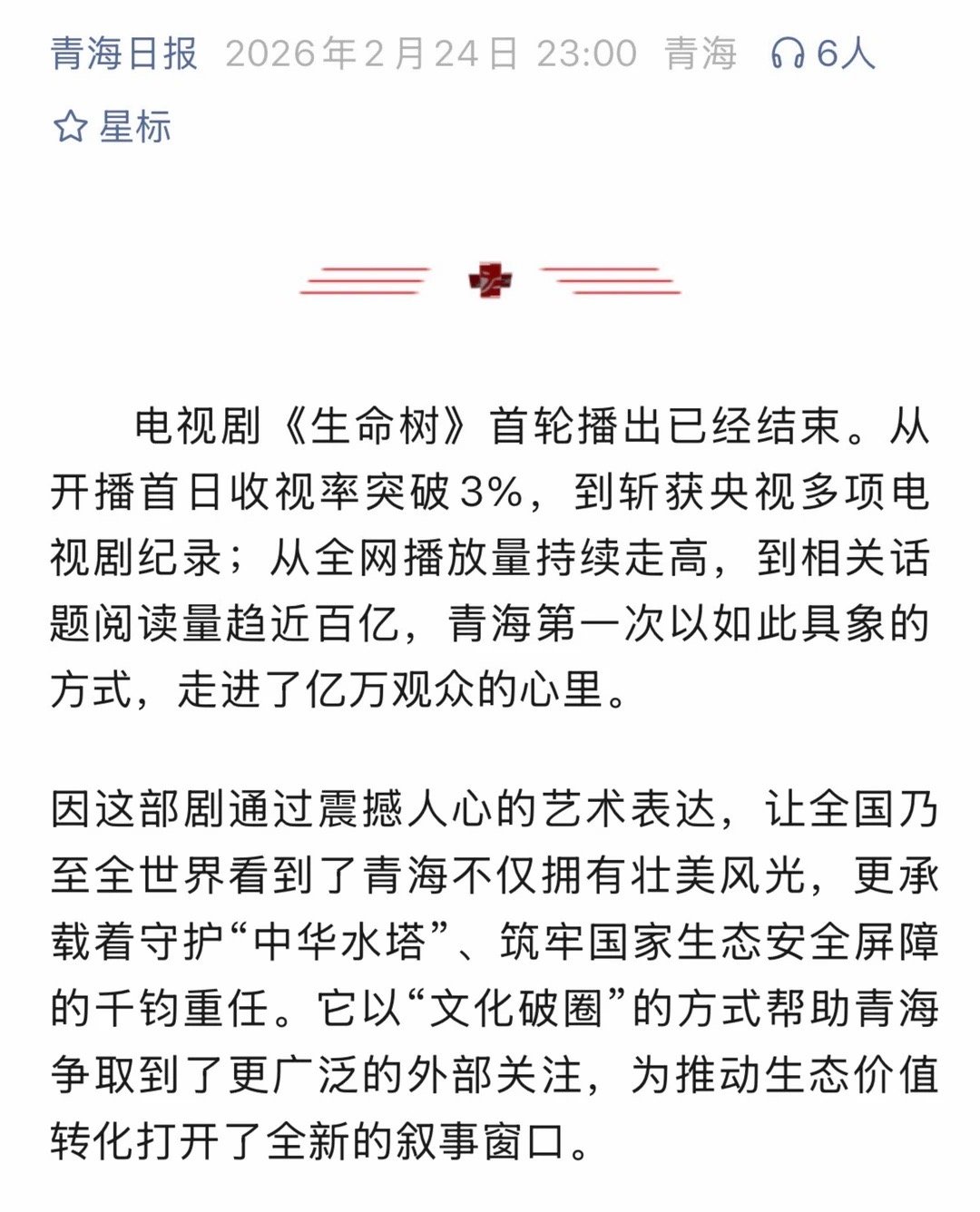 青海日报 2026年2月24日 23:00 青海 6人

星标

电视剧《生命树》首轮播出已经结束。从开播首日收视率突破3%，到斩获央视多项电视剧纪录；从全网播放量持续走高，到相关话题阅读量趋近百亿，青海第一次以如此具象的方式，走进了亿万观众的心里。

因这部剧通过震撼人心的艺术表达，让全国乃至全世界看到了青海不仅拥有壮美风光，更承载着守护“中华水塔”、筑牢国家生态安全屏障的千钧重任。它以“文化破圈”的方式帮助青海争取到了更广泛的外部关注，为推动生态价值转化打开了全新的叙事窗口。